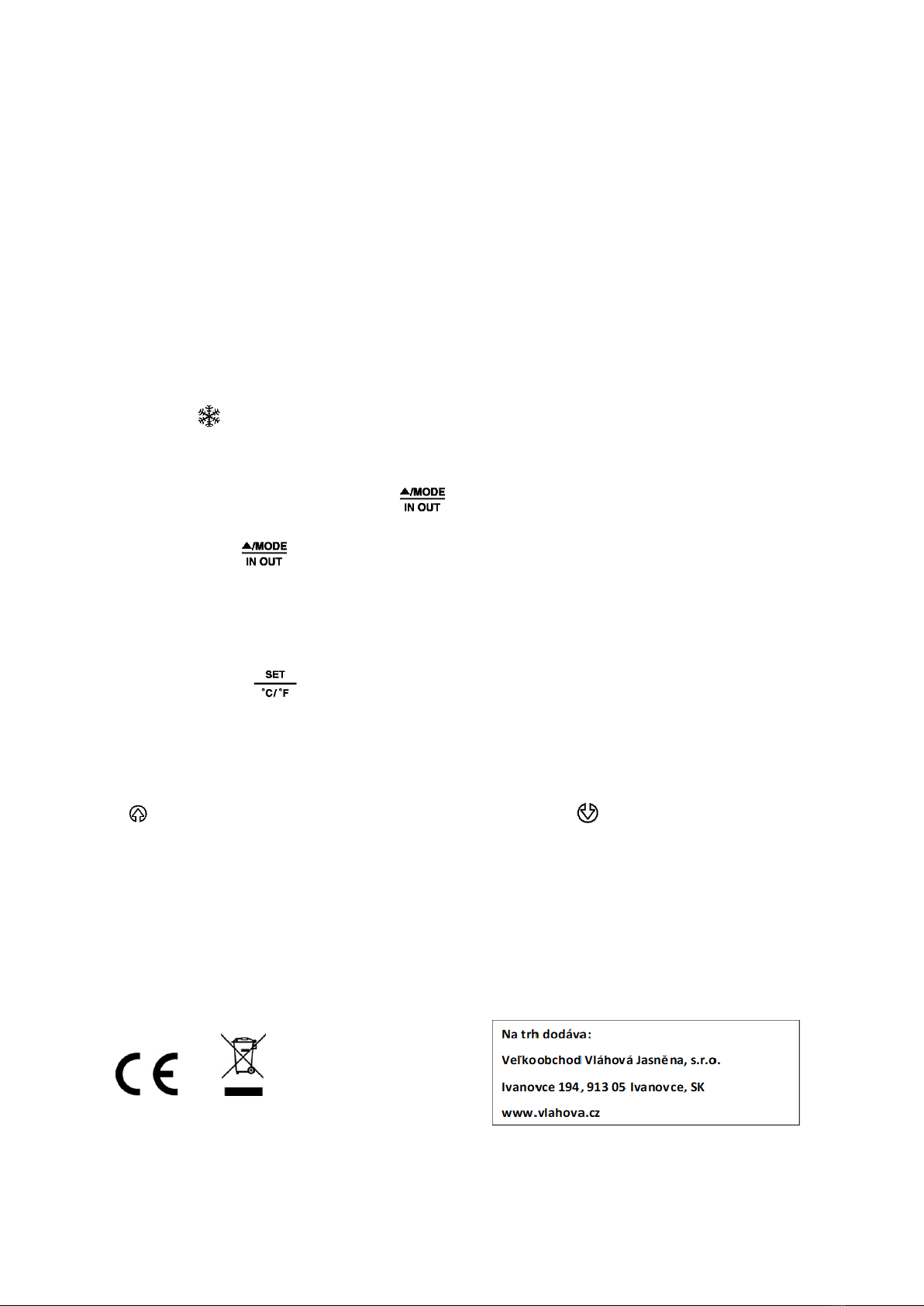 ▲/MODE
IN OUT

▲/MODE
IN OUT

SET
°C/°F

CE

Na trh dodáva:

Veľkoobchod Vláhová Jasněna, s.r.o.

Ivanovce 194, 913 05 Ivanovce, SK

www.vlahova.cz